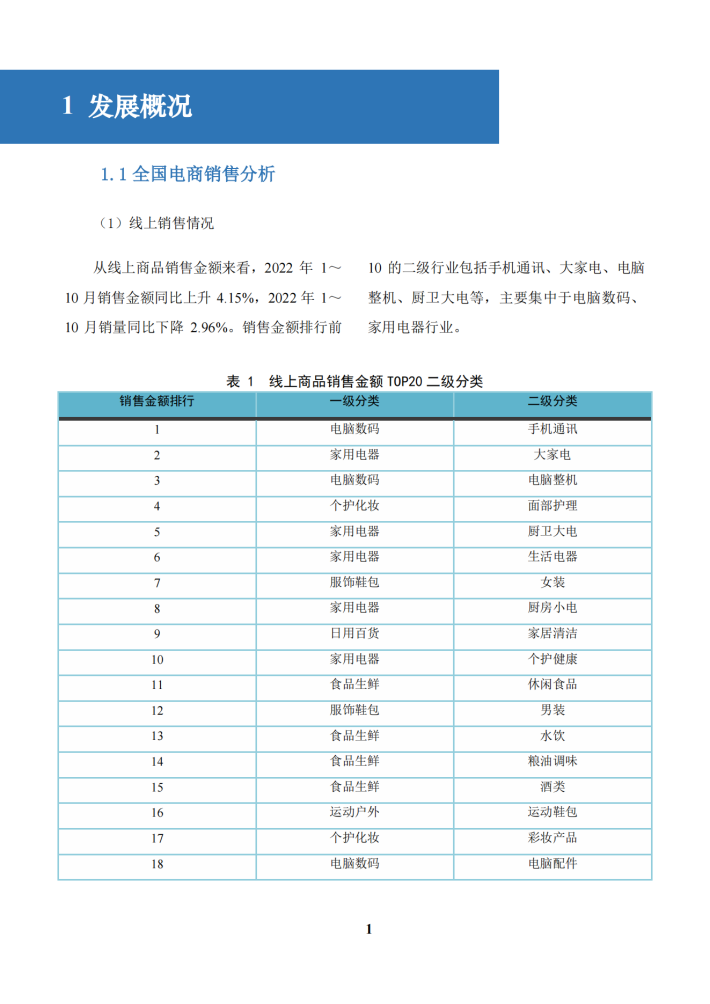 1 发展概况

1.1 全国电商销售分析

（1）线上销售情况

从线上商品销售金额来看，2022 年 1～10 月销售金额同比上升 4.15%，2022 年 1～10 月销量同比下降 2.96%。销售金额排行前 10 的二级行业包括手机通讯、大家电、电脑整机、厨卫大电等，主要集中于电脑数码、家用电器行业。

表 1 线上商品销售金额 TOP20 二级分类

| 销售金额排行 | 一级分类 | 二级分类 |
|---|---|---|
| 1 | 电脑数码 | 手机通讯 |
| 2 | 家用电器 | 大家电 |
| 3 | 电脑数码 | 电脑整机 |
| 4 | 个护化妆 | 面部护理 |
| 5 | 家用电器 | 厨卫大电 |
| 6 | 家用电器 | 生活电器 |
| 7 | 服饰鞋包 | 女装 |
| 8 | 家用电器 | 厨房小电 |
| 9 | 日用百货 | 家居清洁 |
| 10 | 家用电器 | 个护健康 |
| 11 | 食品生鲜 | 休闲食品 |
| 12 | 服饰鞋包 | 男装 |
| 13 | 食品生鲜 | 水饮 |
| 14 | 食品生鲜 | 粮油调味 |
| 15 | 食品生鲜 | 酒类 |
| 16 | 运动户外 | 运动鞋包 |
| 17 | 个护化妆 | 彩妆产品 |
| 18 | 电脑数码 | 电脑配件 |

1